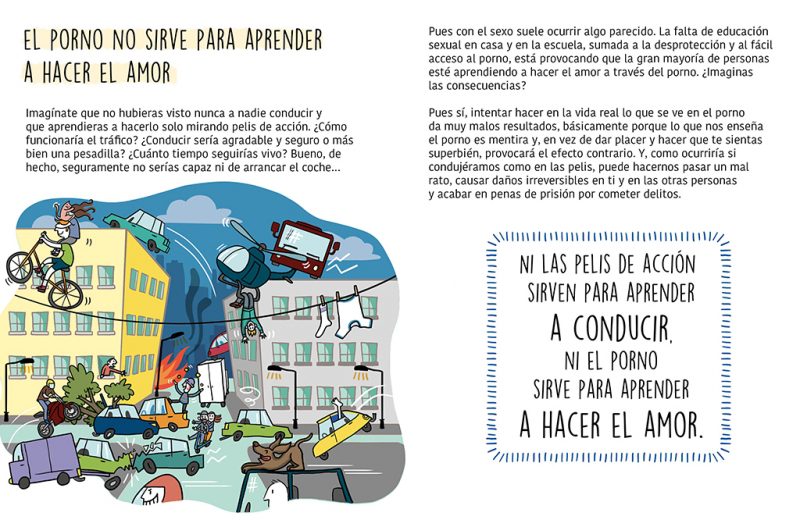 EL PORNO NO SIRVE PARA APRENDER
A HACER EL AMOR

Imagínate que no hubieras visto nunca a nadie conducir y que aprendieras a hacerlo solo mirando pelis de acción. ¿Cómo funcionaría el tráfico? ¿Conducir sería agradable y seguro o más bien una pesadilla? ¿Cuánto tiempo seguirías vivo? Bueno, de hecho, seguramente no serías capaz ni de arrancar el coche...

Pues con el sexo suele ocurrir algo parecido. La falta de educación sexual en casa y en la escuela, sumada a la desprotección y al fácil acceso al porno, está provocando que la gran mayoría de personas esté aprendiendo a hacer el amor a través del porno. ¿Imaginas las consecuencias?

Pues sí, intentar hacer en la vida real lo que se ve en el porno da muy malos resultados, básicamente porque lo que nos enseña el porno es mentira y, en vez de dar placer y hacer que te sientas superbién, provocará el efecto contrario. Y, como ocurriría si condujéramos como en las pelis, puede hacernos pasar un mal rato, causar daños irreversibles en ti y en las otras personas y acabar en penas de prisión por cometer delitos.

NI LAS PELIS DE ACCIÓN
SIRVEN PARA APRENDER
A CONDUCIR,
NI EL PORNO
SIRVE PARA APRENDER
A HACER EL AMOR.